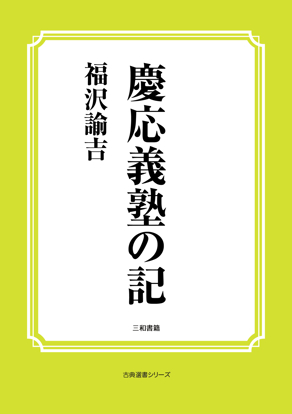 慶応義塾の記

福沢諭吉

三和書籍

古典選書シリーズ